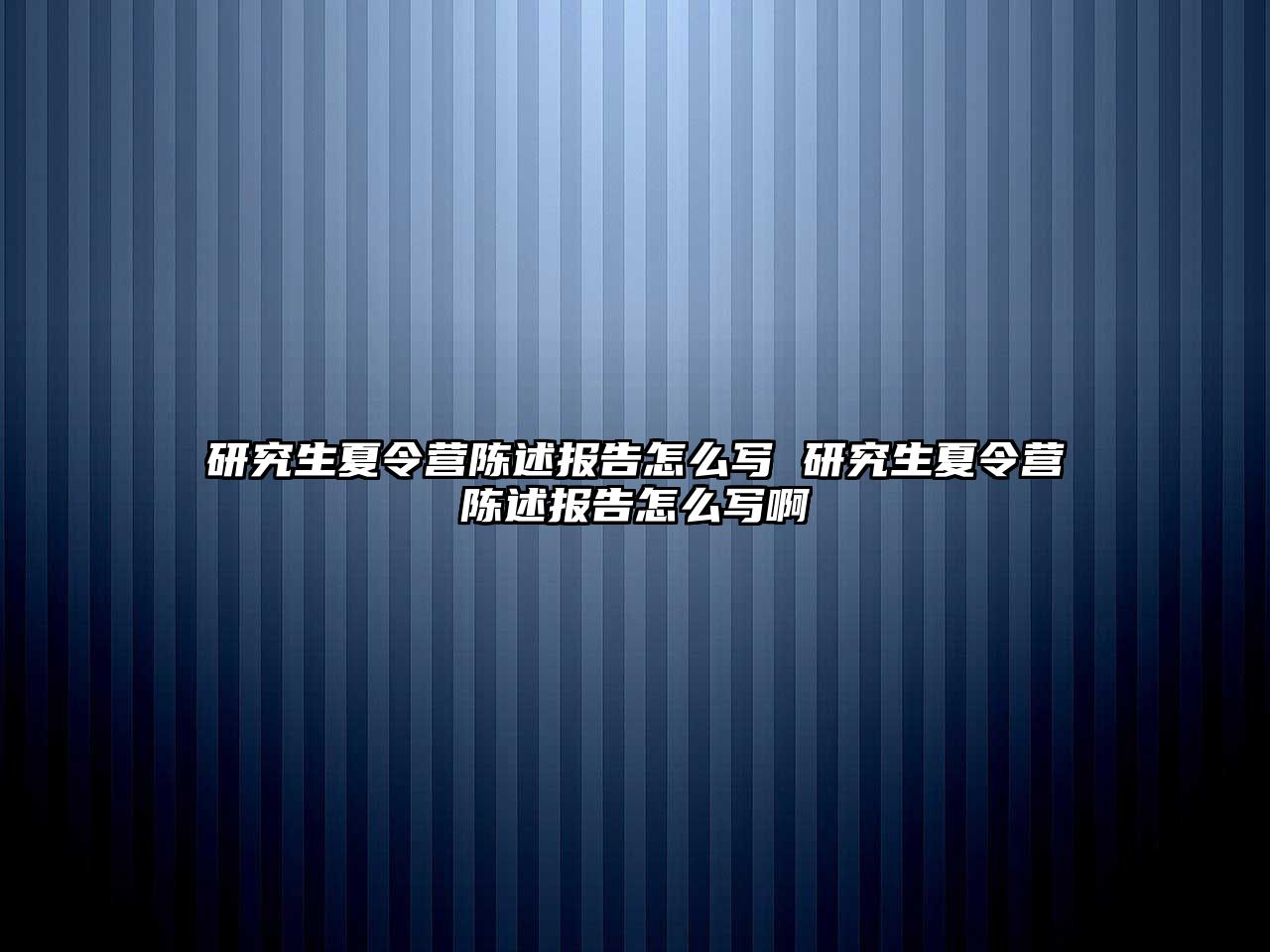 研究生夏令营陈述报告怎么写 研究生夏令营陈述报告怎么写啊